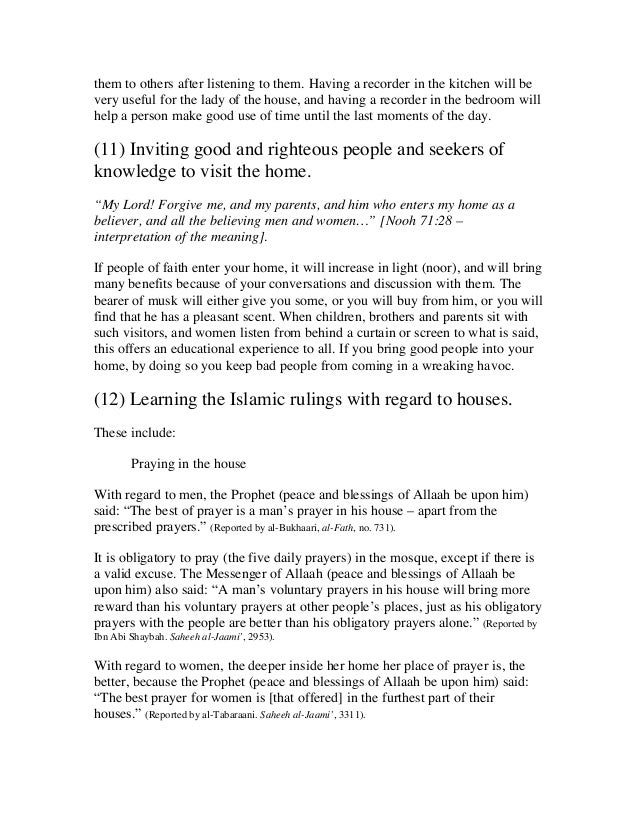 them to others after listening to them. Having a recorder in the kitchen will be very useful for the lady of the house, and having a recorder in the bedroom will help a person make good use of time until the last moments of the day.

(11) Inviting good and righteous people and seekers of knowledge to visit the home.

“My Lord! Forgive me, and my parents, and him who enters my home as a believer, and all the believing men and women…” [Nooh 71:28 – interpretation of the meaning].

If people of faith enter your home, it will increase in light (noor), and will bring many benefits because of your conversations and discussion with them. The bearer of musk will either give you some, or you will buy from him, or you will find that he has a pleasant scent. When children, brothers and parents sit with such visitors, and women listen from behind a curtain or screen to what is said, this offers an educational experience to all. If you bring good people into your home, by doing so you keep bad people from coming in a wreaking havoc.

(12) Learning the Islamic rulings with regard to houses.

These include:

Praying in the house

With regard to men, the Prophet (peace and blessings of Allaah be upon him) said: “The best of prayer is a man’s prayer in his house – apart from the prescribed prayers.” (Reported by al-Bukhaari, al-Fath, no. 731).

It is obligatory to pray (the five daily prayers) in the mosque, except if there is a valid excuse. The Messenger of Allaah (peace and blessings of Allaah be upon him) also said: “A man’s voluntary prayers in his house will bring more reward than his voluntary prayers at other people’s places, just as his obligatory prayers with the people are better than his obligatory prayers alone.” (Reported by Ibn Abi Shaybah. Saheeh al-Jaami’, 2953).

With regard to women, the deeper inside her home her place of prayer is, the better, because the Prophet (peace and blessings of Allaah be upon him) said: “The best prayer for women is [that offered] in the furthest part of their houses.” (Reported by al-Tabaraani. Saheeh al-Jaami’, 3311).